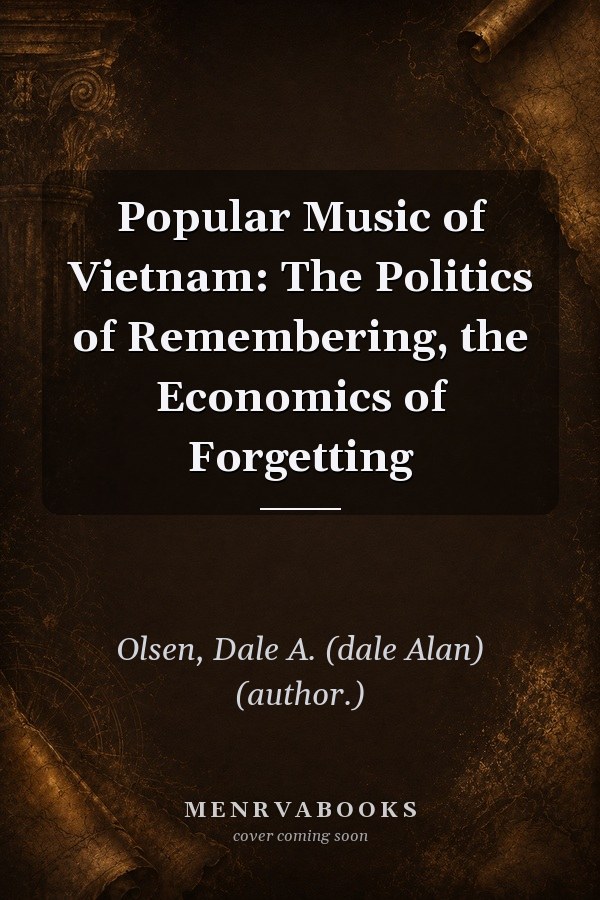 Popular Music of Vietnam: The Politics of Remembering, the Economics of Forgetting

Olsen, Dale A. (dale Alan) (author.)

MENRVABOOKS
cover coming soon